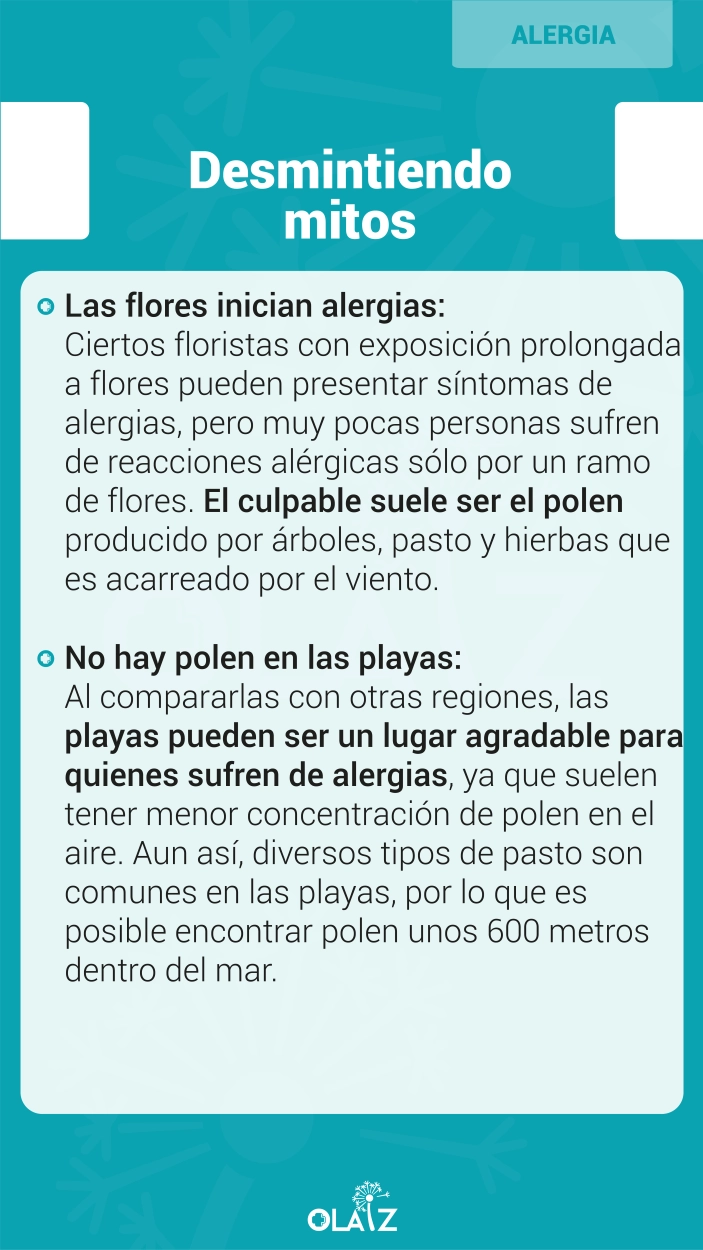 ALERGIA

Desmintiendo mitos

Las flores inician alergias:
Ciertos floristas con exposición prolongada a flores pueden presentar síntomas de alergias, pero muy pocas personas sufren de reacciones alérgicas sólo por un ramo de flores. El culpable suele ser el polen producido por árboles, pasto y hierbas que es acarreado por el viento.

No hay polen en las playas:
Al compararlas con otras regiones, las playas pueden ser un lugar agradable para quienes sufren de alergias, ya que suelen tener menor concentración de polen en el aire. Aun así, diversos tipos de pasto son comunes en las playas, por lo que es posible encontrar polen unos 600 metros dentro del mar.

OLAIZ